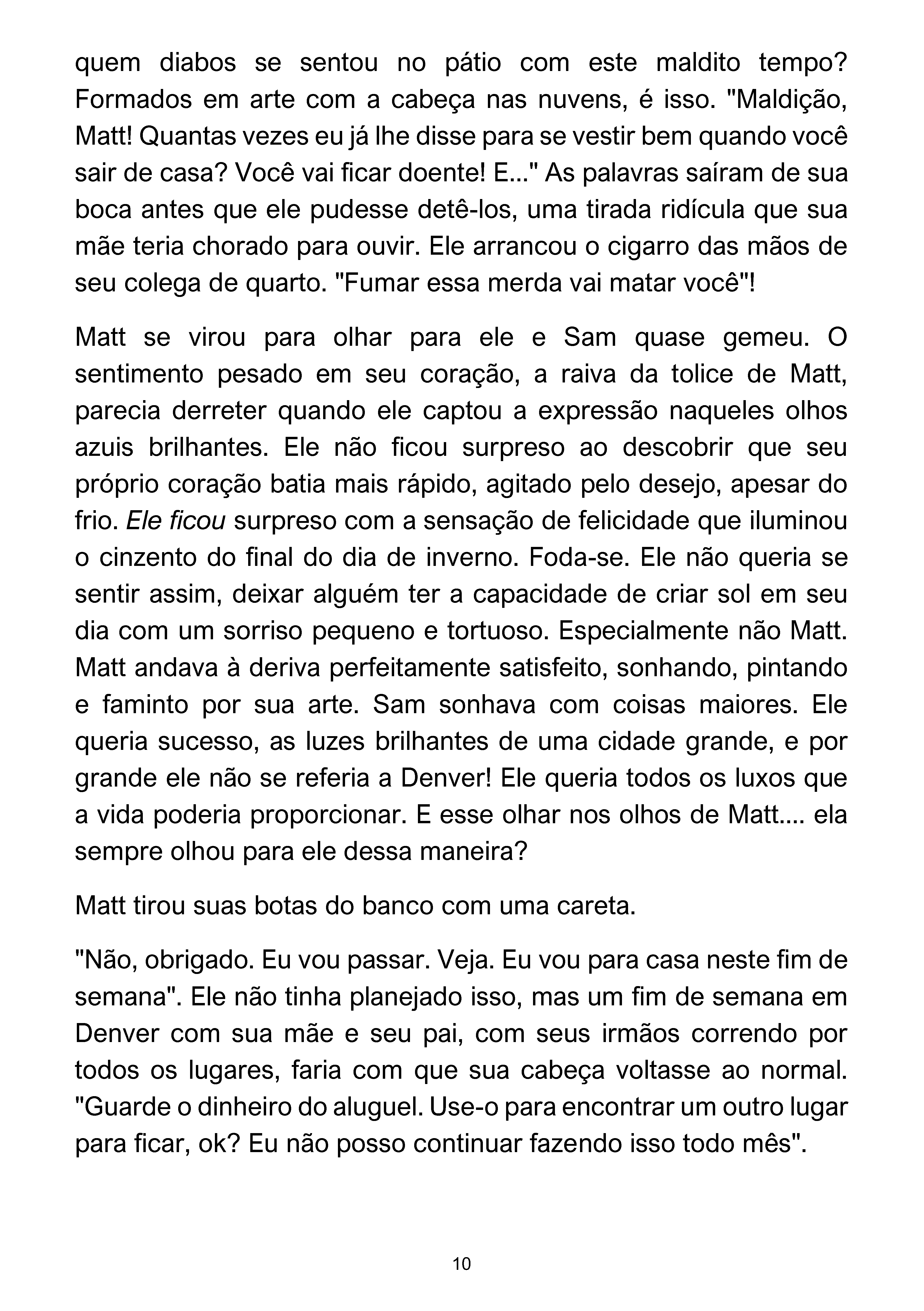 quem diabos se sentou no pátio com este maldito tempo? Formados em arte com a cabeça nas nuvens, é isso. "Maldição, Matt! Quantas vezes eu já lhe disse para se vestir bem quando você sair de casa? Você vai ficar doente! E..." As palavras saíram de sua boca antes que ele pudesse detê-los, uma tirada ridícula que sua mãe teria chorado para ouvir. Ele arrancou o cigarro das mãos de seu colega de quarto. "Fumar essa merda vai matar você"!

Matt se virou para olhar para ele e Sam quase gemeu. O sentimento pesado em seu coração, a raiva da tolice de Matt, parecia derreter quando ele captou a expressão naqueles olhos azuis brilhantes. Ele não ficou surpreso ao descobrir que seu próprio coração batia mais rápido, agitado pelo desejo, apesar do frio. Ele ficou surpreso com a sensação de felicidade que iluminou o cinzento do final do dia de inverno. Foda-se. Ele não queria se sentir assim, deixar alguém ter a capacidade de criar sol em seu dia com um sorriso pequeno e tortuoso. Especialmente não Matt. Matt andava à deriva perfeitamente satisfeito, sonhando, pintando e faminto por sua arte. Sam sonhava com coisas maiores. Ele queria sucesso, as luzes brilhantes de uma cidade grande, e por grande ele não se referia a Denver! Ele queria todos os luxos que a vida poderia proporcionar. E esse olhar nos olhos de Matt.... ela sempre olhou para ele dessa maneira?

Matt tirou suas botas do banco com uma careta.

"Não, obrigado. Eu vou passar. Veja. Eu vou para casa neste fim de semana". Ele não tinha planejado isso, mas um fim de semana em Denver com sua mãe e seu pai, com seus irmãos correndo por todos os lugares, faria com que sua cabeça voltasse ao normal. "Guarde o dinheiro do aluguel. Use-o para encontrar um outro lugar para ficar, ok? Eu não posso continuar fazendo isso todo mês".

10